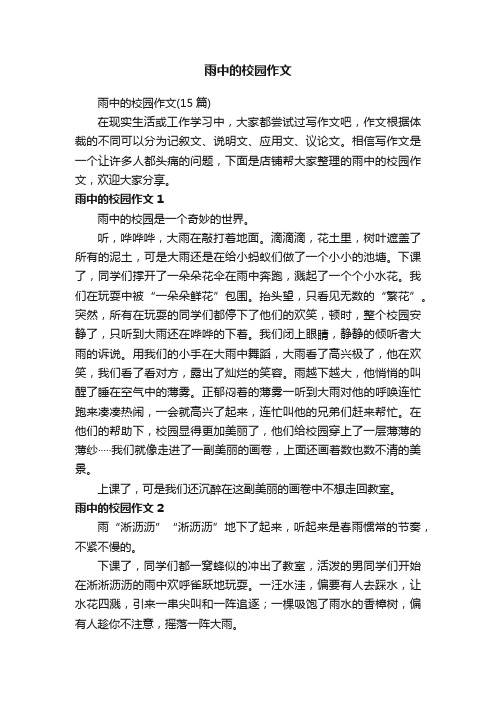 雨中的校园作文

雨中的校园作文(15 篇)

在现实生活或工作学习中，大家都尝试过写作文吧，作文根据体裁的不同可以分为记叙文、说明文、应用文、议论文。相信写作文是一个让许多人都头痛的问题，下面是店铺帮大家整理的雨中的校园作文，欢迎大家分享。

雨中的校园作文 1

雨中的校园是一个奇妙的世界。

听，哗哗哗，大雨在敲打着地面。滴滴滴，花土里，树叶遮盖了所有的泥土，可是大雨还是在给小蚂蚁们做了一个小小的池塘。下课了，同学们撑开了一朵朵花伞在雨中奔跑，溅起了一个个小水花。我们在玩耍中被“一朵朵鲜花”包围。抬头望，只看见无数的“繁花”。突然，所有在玩耍的同学们都停下了他们的欢笑，顿时，整个校园安静了，只听到大雨还在哗哗的下着。我们闭上眼睛，静静的倾听者大雨的诉说。用我们的小手在大雨中舞蹈，大雨看了高兴极了，他在欢笑，我们看了看对方，露出了灿烂的笑容。雨越下越大，他悄悄的叫醒了睡在空气中的薄雾。正郁闷着的薄雾一听到大雨对他的呼唤连忙跑来凑凑热闹，一会就高兴了起来，连忙叫他的兄弟们赶来帮忙。在他们的帮助下，校园显得更加美丽了，他们给校园穿上了一层薄薄的薄纱……我们就像走进了一副美丽的画卷，上面还画着数也数不清的美景。

上课了，可是我们还沉醉在这副美丽的画卷中不想走回教室。

雨中的校园作文 2

雨“淅沥沥”“淅沥沥”地下了起来，听起来是春雨惯常的节奏，不紧不慢的。

下课了，同学们都一窝蜂似的冲出了教室，活泼的男同学们开始在淅淅沥沥的雨中欢呼雀跃地玩耍。一汪水洼，偏要有人去踩水，让水花四溅，引来一串尖叫和一阵追逐；一棵吸饱了雨水的香樟树，偏有人趁你不注意，摇落一阵大雨。